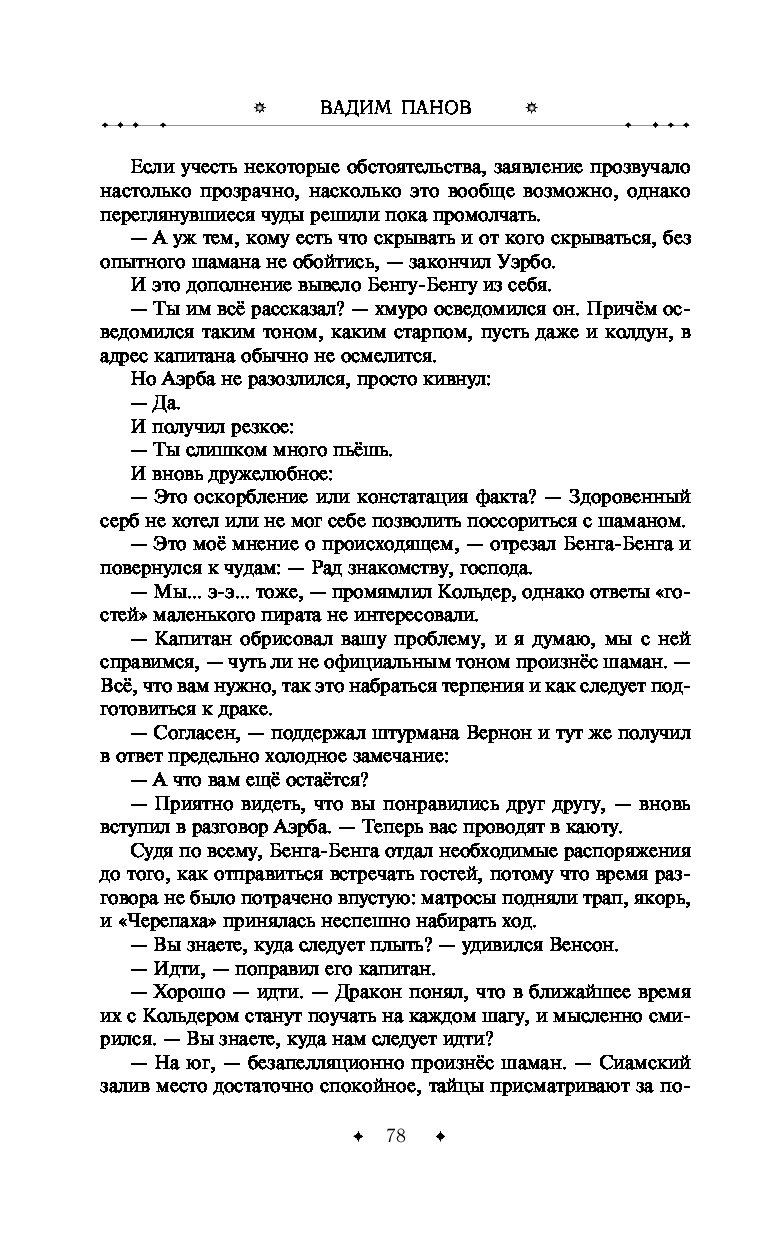 ВАДИМ ПАНОВ

Если учесть некоторые обстоятельства, заявление прозвучало настолько прозрачно, насколько это вообще возможно, однако переглянувшиеся чуды решили пока промолчать.

— А уж тем, кому есть что скрывать и от кого скрываться, без опытного шамана не обойтись, — закончил Уэрбо.

И это дополнение вывело Бенгу-Бенгу из себя.

— Ты им всё рассказал? — хмуро осведомился он. Причём осведомился таким тоном, каким старпом, пусть даже и колдун, в адрес капитана обычно не осмелится.

Но Аэрба не разозлился, просто кивнул:

— Да.

И получил резкое:

— Ты слишком много пьёшь.

И вновь дружелюбное:

— Это оскорбление или констатация факта? — Здоровенный серб не хотел или не мог себе позволить поссориться с шаманом.

— Это моё мнение о происходящем, — отрезал Бенга-Бенга и повернулся к чудам: — Рад знакомству, господа.

— Мы... э-э... тоже, — промямлил Кольдер, однако ответы «гостей» маленького пирата не интересовали.

— Капитан обрисовал вашу проблему, и я думаю, мы с ней справимся, — чуть ли не официальным тоном произнёс шаман. — Всё, что вам нужно, так это набраться терпения и как следует подготовиться к драке.

— Согласен, — поддержал штурмана Вернон и тут же получил в ответ предельно холодное замечание:

— А что вам ещё остаётся?

— Приятно видеть, что вы понравились друг другу, — вновь вступил в разговор Аэрба. — Теперь вас проводят в каюту.

Судя по всему, Бенга-Бенга отдал необходимые распоряжения до того, как отправиться встречать гостей, потому что время разговора не было потрачено впустую: матросы подняли трап, якорь, и «Черепаха» принялась неспешно набирать ход.

— Вы знаете, куда следует плыть? — удивился Венсон.

— Идти, — поправил его капитан.

— Хорошо — идти. — Дракон понял, что в ближайшее время их с Кольдером станут поучать на каждом шагу, и мысленно смирился. — Вы знаете, куда нам следует идти?

— На юг, — безапелляционно произнёс шаман. — Сиамский залив место достаточно спокойное, тайцы присматривают за по-

78